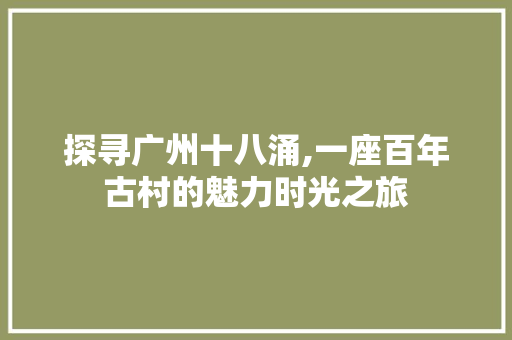 探寻广州十八涌,一座百年古村的魅力时光之旅